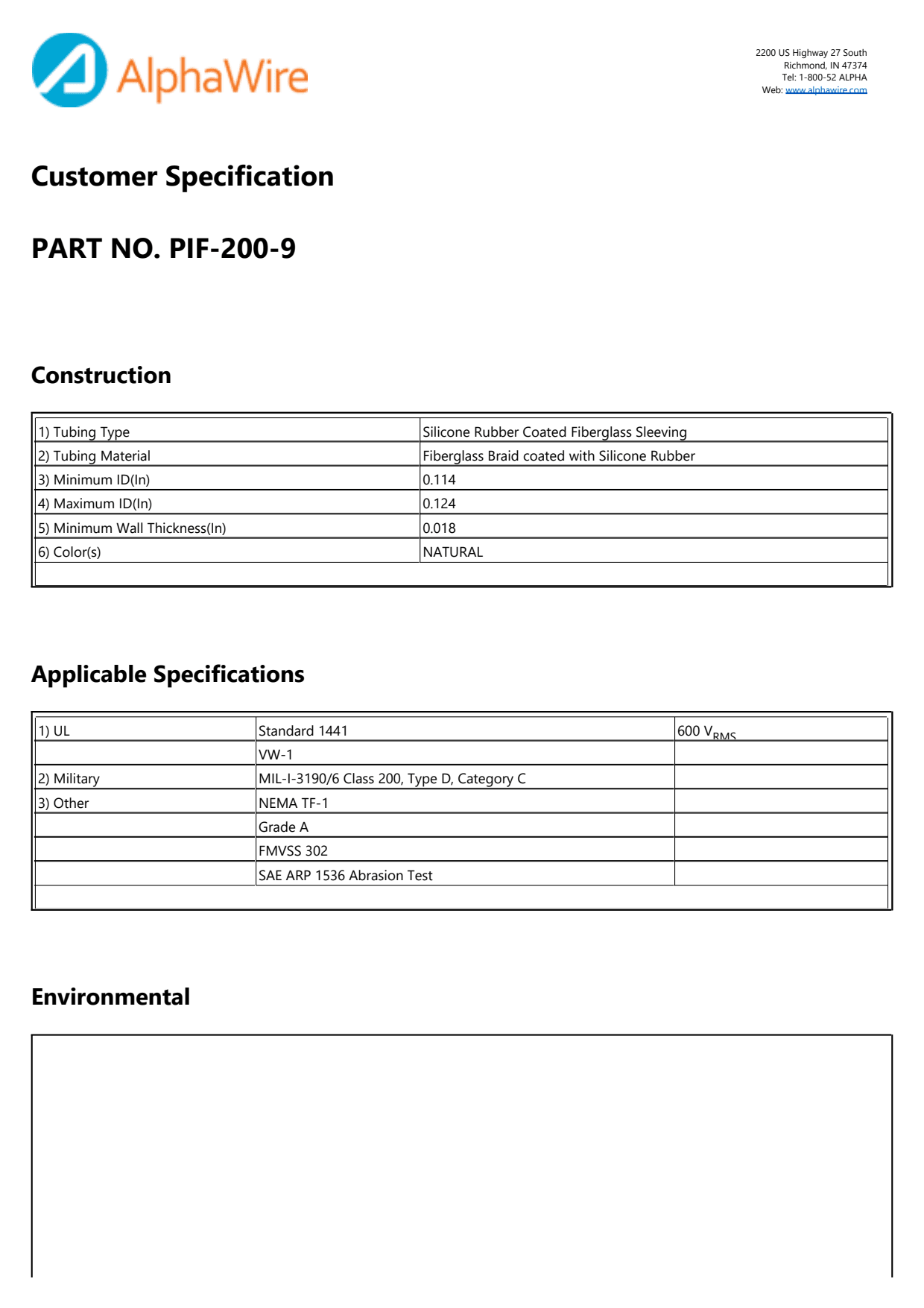 AlphaWire

2200 US Highway 27 South
Richmond, IN 47374
Tel: 1-800-52 ALPHA
Web: www.alphawire.com

Customer Specification

PART NO. PIF-200-9

Construction

| | |
|---|---|
| 1) Tubing Type | Silicone Rubber Coated Fiberglass Sleeving |
| 2) Tubing Material | Fiberglass Braid coated with Silicone Rubber |
| 3) Minimum ID(In) | 0.114 |
| 4) Maximum ID(In) | 0.124 |
| 5) Minimum Wall Thickness(In) | 0.018 |
| 6) Color(s) | NATURAL |

Applicable Specifications

| | | |
|---|---|---|
| 1) UL | Standard 1441 | 600 $V_{RMS}$ |
| | VW-1 | |
| 2) Military | MIL-I-3190/6 Class 200, Type D, Category C | |
| 3) Other | NEMA TF-1 | |
| | Grade A | |
| | FMVSS 302 | |
| | SAE ARP 1536 Abrasion Test | |

Environmental